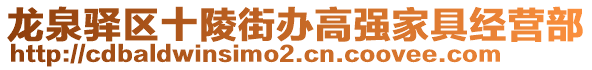 龙泉驿区十陵街办高强家具经营部
http://cdbaldwinsimo2.cn.coovee.com